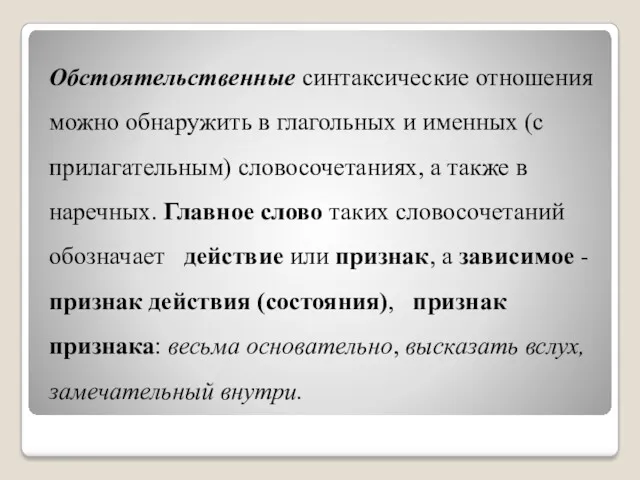 Обстоятельственные синтаксические отношения можно обнаружить в глагольных и именных (с прилагательным) словосочетаниях, а также в наречных. Главное слово таких словосочетаний обозначает действие или признак, а зависимое - признак действия (состояния), признак признака: весьма основательно, высказать вслух, замечательный внутри.